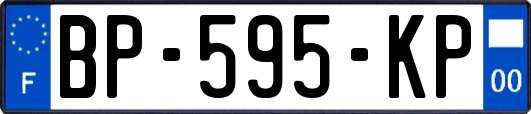 F
BP-595-KP
00